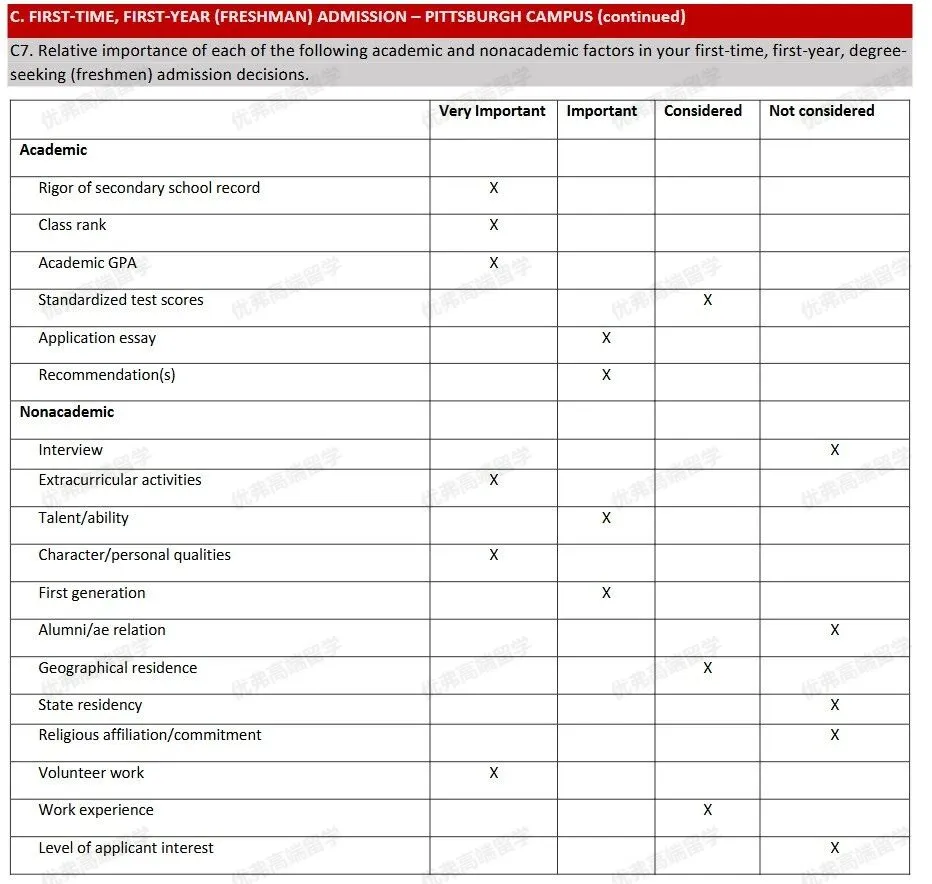 C. FIRST-TIME, FIRST-YEAR (FRESHMAN) ADMISSION – PITTSBURGH CAMPUS (continued)

C7. Relative importance of each of the following academic and nonacademic factors in your first-time, first-year, degree-seeking (freshmen) admission decisions.

| | Very Important | Important | Considered | Not considered |
|---|---|---|---|---|
| **Academic** | | | | |
| Rigor of secondary school record | X | | | |
| Class rank | X | | | |
| Academic GPA | X | | | |
| Standardized test scores | | | X | |
| Application essay | | X | | |
| Recommendation(s) | | X | | |
| **Nonacademic** | | | | |
| Interview | | | | X |
| Extracurricular activities | X | | | |
| Talent/ability | | X | | |
| Character/personal qualities | X | | | |
| First generation | | X | | |
| Alumni/ae relation | | | | X |
| Geographical residence | | | X | |
| State residency | | | | X |
| Religious affiliation/commitment | | | | X |
| Volunteer work | X | | | |
| Work experience | | | X | |
| Level of applicant interest | | | | X |

优弗高端留学